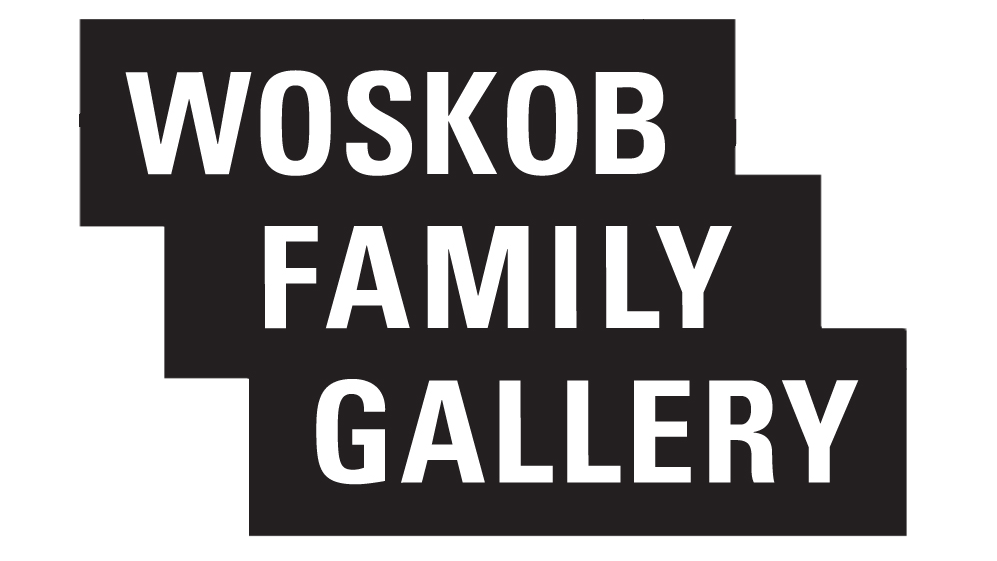 WOSKOB
FAMILY
GALLERY